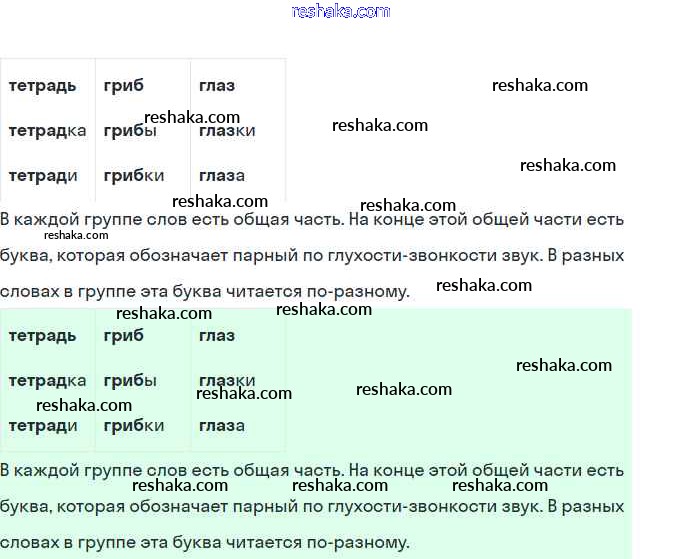 reshaka.com

| тетрадь | гриб | глаз |
|---|---|---|
| тетрадка | грибы | глазки |
| тетради | грибки | глаза |

reshaka.com

reshaka.com

reshaka.com

reshaka.com

reshaka.com

reshaka.com

В каждой группе слов есть общая часть. На конце этой общей части есть буква, которая обозначает парный по глухости-звонкости звук. В разных словах в группе эта буква читается по-разному.

reshaka.com

reshaka.com

reshaka.com

reshaka.com

| тетрадь | гриб | глаз |
|---|---|---|
| тетрадка | грибы | глазки |
| тетради | грибки | глаза |

reshaka.com

reshaka.com

reshaka.com

reshaka.com

В каждой группе слов есть общая часть. На конце этой общей части есть буква, которая обозначает парный по глухости-звонкости звук. В разных словах в группе эта буква читается по-разному.

reshaka.com

reshaka.com

reshaka.com